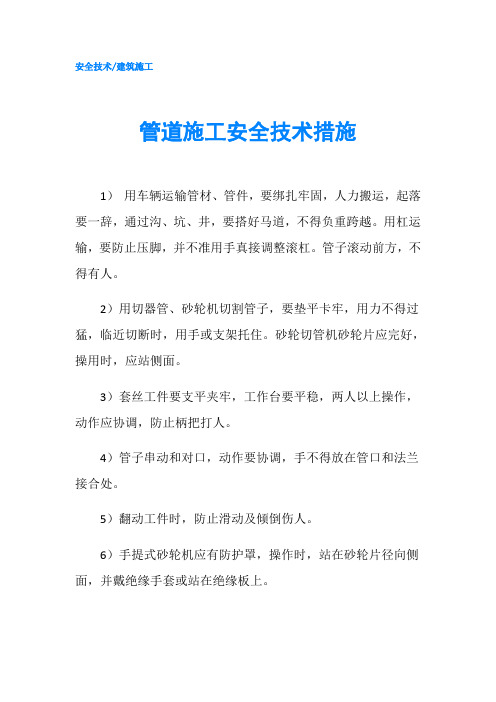 安全技术/建筑施工

管道施工安全技术措施

1） 用车辆运输管材、管件，要绑扎牢固，人力搬运，起落要一辞，通过沟、坑、井，要搭好马道，不得负重跨越。用杠运输，要防止压脚，并不准用手真接调整滚杠。管子滚动前方，不得有人。

2）用切器管、砂轮机切割管子，要垫平卡牢，用力不得过猛，临近切断时，用手或支架托住。砂轮切管机砂轮片应完好，操用时，应站侧面。

3）套丝工件要支平夹牢，工作台要平稳，两人以上操作，动作应协调，防止柄把打人。

4）管子串动和对口，动作要协调，手不得放在管口和法兰接合处。

5）翻动工件时，防止滑动及倾倒伤人。

6）手提式砂轮机应有防护罩，操作时，站在砂轮片径向侧面，并戴绝缘手套或站在绝缘板上。